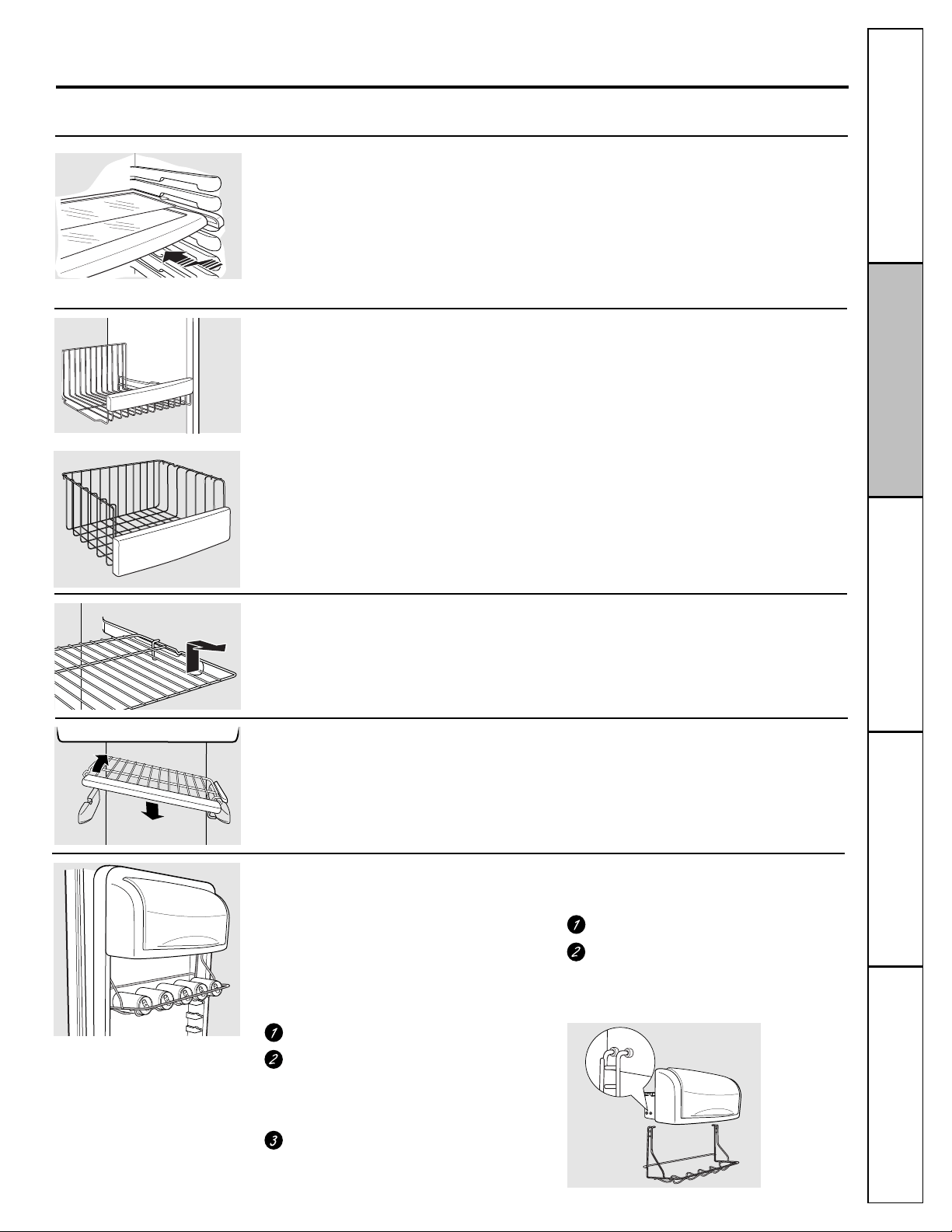 1
2
1
2
3